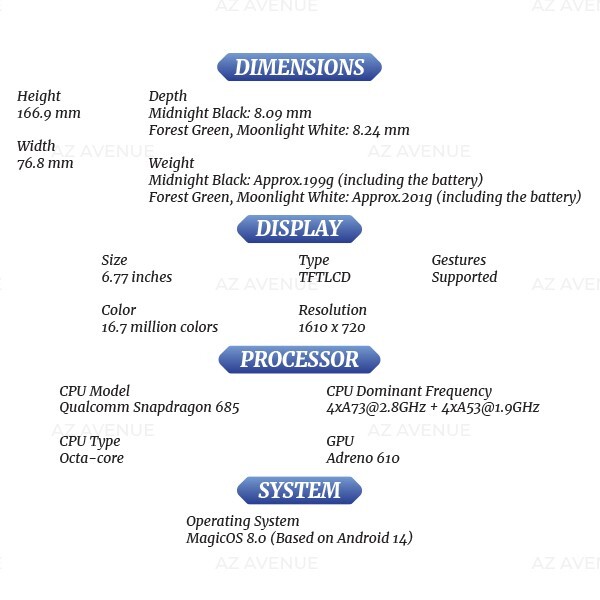 DIMENSIONS

Height
166.9 mm

Width
76.8 mm

Depth
Midnight Black: 8.09 mm
Forest Green, Moonlight White: 8.24 mm

Weight
Midnight Black: Approx.199g (including the battery)
Forest Green, Moonlight White: Approx.201g (including the battery)

DISPLAY

Size
6.77 inches

Color
16.7 million colors

Type
TFTLCD

Resolution
1610 x 720

Gestures
Supported

PROCESSOR

CPU Model
Qualcomm Snapdragon 685

CPU Type
Octa-core

CPU Dominant Frequency
4xA73@2.8GHz + 4xA53@1.9GHz

GPU
Adreno 610

SYSTEM

Operating System
MagicOS 8.0 (Based on Android 14)

AZ AVENUE